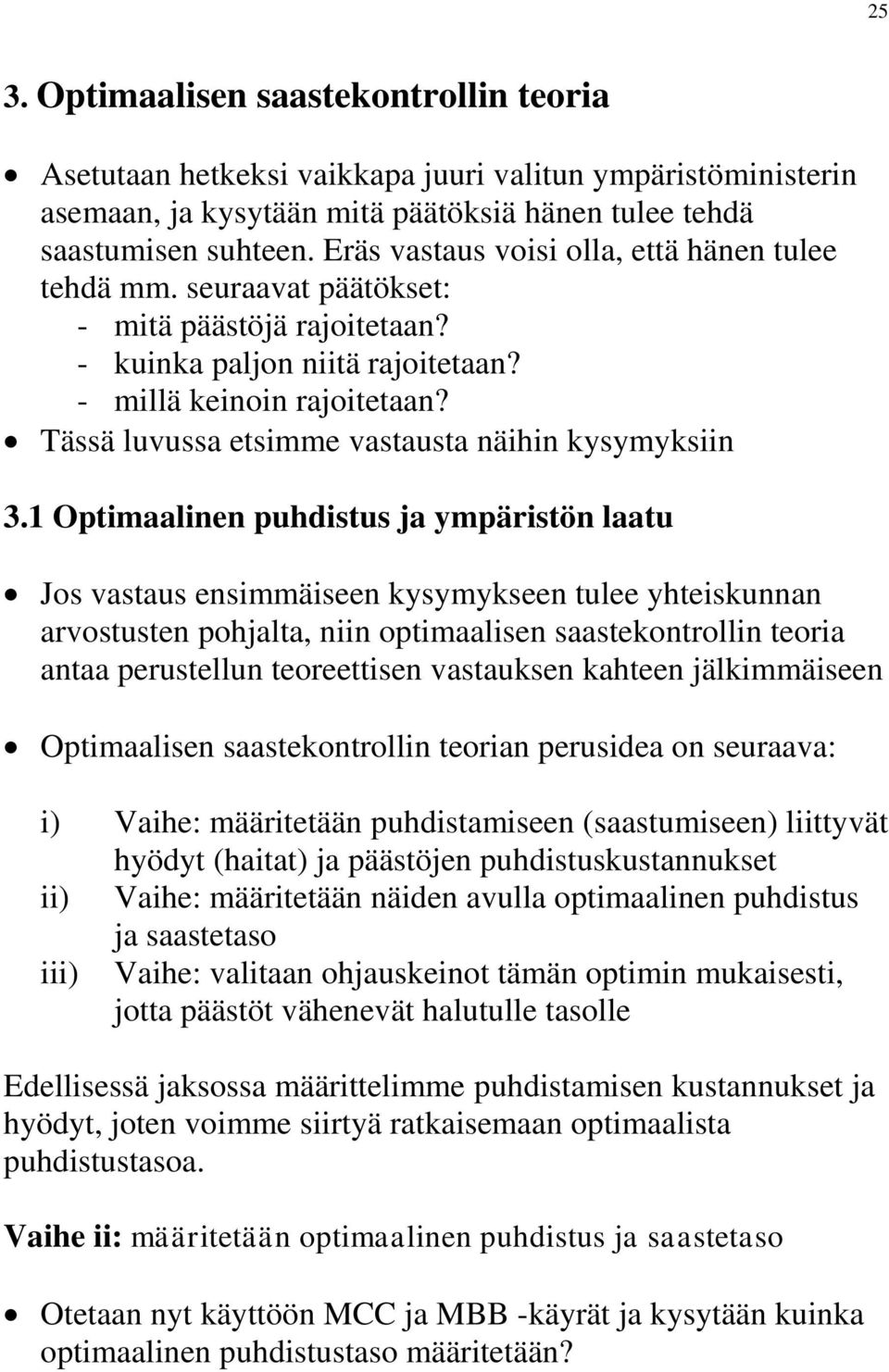 25

3. Optimaalisen saastekontrollin teoria

• Asetutaan hetkeksi vaikkapa juuri valitun ympäristöministerin asemaan, ja kysytään mitä päätöksiä hänen tulee tehdä saastumisen suhteen. Eräs vastaus voisi olla, että hänen tulee tehdä mm. seuraavat päätökset:
- mitä päästöjä rajoitetaan?
- kuinka paljon niitä rajoitetaan?
- millä keinoin rajoitetaan?
• Tässä luvussa etsimme vastausta näihin kysymyksiin

3.1 Optimaalinen puhdistus ja ympäristön laatu

• Jos vastaus ensimmäiseen kysymykseen tulee yhteiskunnan arvostusten pohjalta, niin optimaalisen saastekontrollin teoria antaa perustellun teoreettisen vastauksen kahteen jälkimmäiseen

• Optimaalisen saastekontrollin teorian perusidea on seuraava:

i) Vaihe: määritetään puhdistamiseen (saastumiseen) liittyvät hyödyt (haitat) ja päästöjen puhdistuskustannukset
ii) Vaihe: määritetään näiden avulla optimaalinen puhdistus ja saastetaso
iii) Vaihe: valitaan ohjauskeinot tämän optimin mukaisesti, jotta päästöt vähenevät halutulle tasolle

Edellisessä jaksossa määrittelimme puhdistamisen kustannukset ja hyödyt, joten voimme siirtyä ratkaisemaan optimaalista puhdistustasoa.

Vaihe ii: määritetään optimaalinen puhdistus ja saastetaso

• Otetaan nyt käyttöön MCC ja MBB -käyrät ja kysytään kuinka optimaalinen puhdistustaso määritetään?